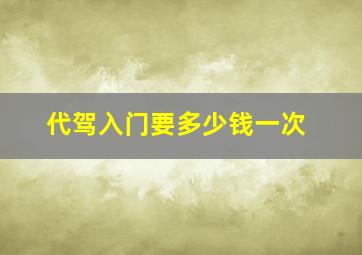 代驾入门要多少钱一次